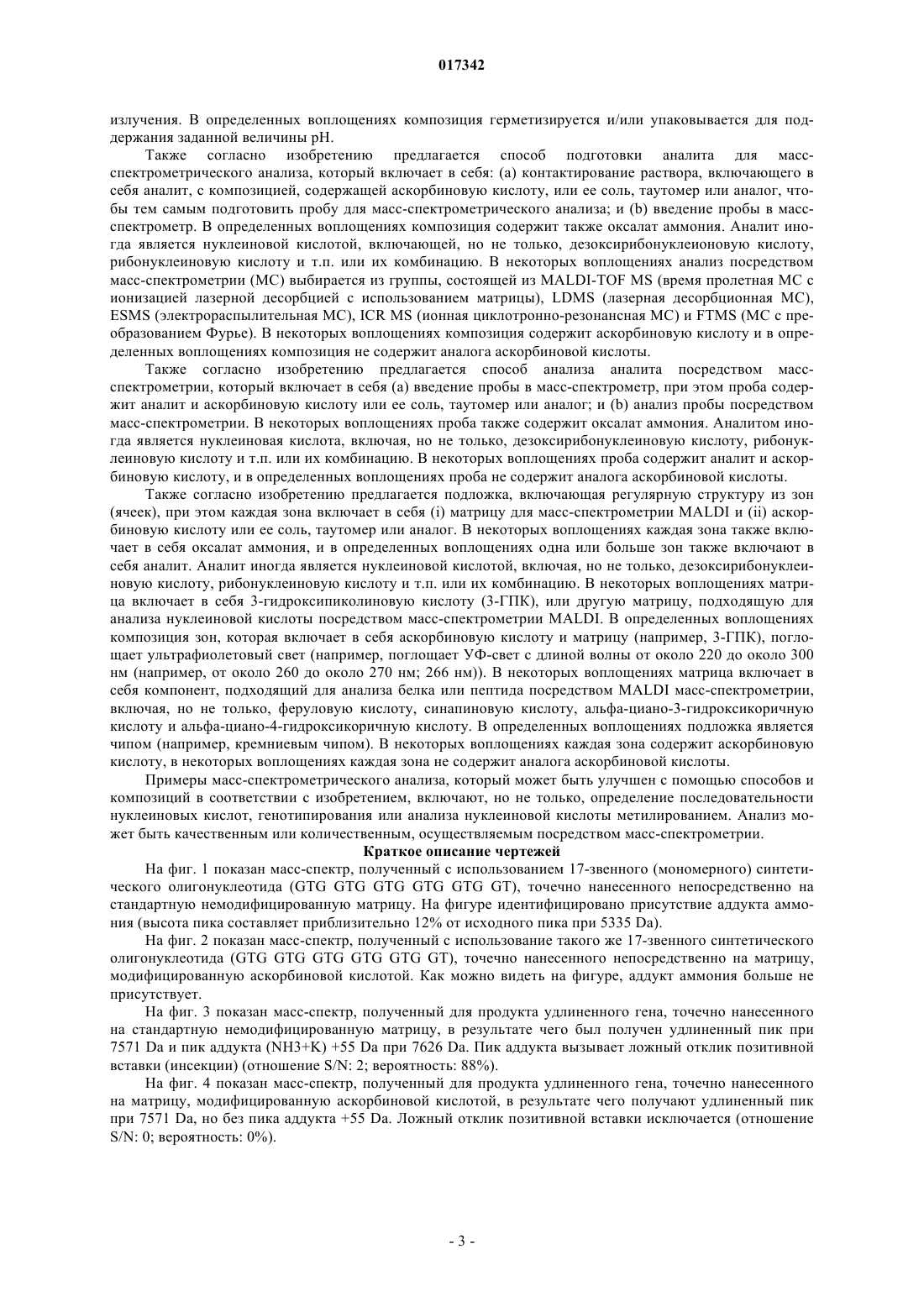 017342

излучения. В определенных воплощениях композиция герметизируется и/или упаковывается для поддержания заданной величины pH.

Также согласно изобретению предлагается способ подготовки аналита для масс-спектрометрического анализа, который включает в себя: (a) контактирование раствора, включающего в себя аналит, с композицией, содержащей аскорбиновую кислоту, или ее соль, таутомер или аналог, чтобы тем самым подготовить пробу для масс-спектрометрического анализа; и (b) введение пробы в масс-спектрометр. В определенных воплощениях композиция содержит также оксалат аммония. Аналит иногда является нуклеиновой кислотой, включающей, но не только, дезоксирибонуклеионовую кислоту, рибонуклеиновую кислоту и т.п. или их комбинацию. В некоторых воплощениях анализ посредством масс-спектрометрии (МС) выбирается из группы, состоящей из MALDI-TOF MS (время пролетная МС с ионизацией лазерной десорбцией с использованием матрицы), LDMS (лазерная десорбционная МС), ESMS (электрораспылительная МС), ICR MS (ионная циклотронно-резонансная МС) и FTMS (МС с преобразованием Фурье). В некоторых воплощениях композиция содержит аскорбиновую кислоту и в определенных воплощениях композиция не содержит аналога аскорбиновой кислоты.

Также согласно изобретению предлагается способ анализа аналита посредством масс-спектрометрии, который включает в себя (a) введение пробы в масс-спектрометр, при этом проба содержит аналит и аскорбиновую кислоту или ее соль, таутомер или аналог; и (b) анализ пробы посредством масс-спектрометрии. В некоторых воплощениях проба также содержит оксалат аммония. Аналитом иногда является нуклеиновая кислота, включая, но не только, дезоксирибонуклеиновую кислоту, рибонуклеиновую кислоту и т.п. или их комбинацию. В некоторых воплощениях проба содержит аналит и аскорбиновую кислоту, и в определенных воплощениях проба не содержит аналога аскорбиновой кислоты.

Также согласно изобретению предлагается подложка, включающая регулярную структуру из зон (ячеек), при этом каждая зона включает в себя (i) матрицу для масс-спектрометрии MALDI и (ii) аскорбиновую кислоту или ее соль, таутомер или аналог. В некоторых воплощениях каждая зона также включает в себя оксалат аммония, и в определенных воплощениях одна или больше зон также включают в себя аналит. Аналит иногда является нуклеиновой кислотой, включая, но не только, дезоксирибонуклеиновую кислоту, рибонуклеиновую кислоту и т.п. или их комбинацию. В некоторых воплощениях матрица включает в себя 3-гидроксипиколиновую кислоту (3-ГПК), или другую матрицу, подходящую для анализа нуклеиновой кислоты посредством масс-спектрометрии MALDI. В определенных воплощениях композиция зон, которая включает в себя аскорбиновую кислоту и матрицу (например, 3-ГПК), поглощает ультрафиолетовый свет (например, поглощает УФ-свет с длиной волны от около 220 до около 300 нм (например, от около 260 до около 270 нм; 266 нм)). В некоторых воплощениях матрица включает в себя компонент, подходящий для анализа белка или пептида посредством MALDI масс-спектрометрии, включая, но не только, феруловую кислоту, синапиновую кислоту, альфа-циано-3-гидроксикоричную кислоту и альфа-циано-4-гидроксикоричную кислоту. В определенных воплощениях подложка является чипом (например, кремниевым чипом). В некоторых воплощениях каждая зона содержит аскорбиновую кислоту, в некоторых воплощениях каждая зона не содержит аналога аскорбиновой кислоты.

Примеры масс-спектрометрического анализа, который может быть улучшен с помощью способов и композиций в соответствии с изобретением, включают, но не только, определение последовательности нуклеиновых кислот, генотипирования или анализа нуклеиновой кислоты метилированием. Анализ может быть качественным или количественным, осуществляемым посредством масс-спектрометрии.

Краткое описание чертежей

На фиг. 1 показан масс-спектр, полученный с использованием 17-звенного (мономерного) синтетического олигонуклеотида (GTG GTG GTG GTG GTG GT), точечно нанесенного непосредственно на стандартную немодифицированную матрицу. На фигуре идентифицировано присутствие аддукта аммония (высота пика составляет приблизительно 12% от исходного пика при 5335 Da).

На фиг. 2 показан масс-спектр, полученный с использование такого же 17-звенного синтетического олигонуклеотида (GTG GTG GTG GTG GTG GT), точечно нанесенного непосредственно на матрицу, модифицированную аскорбиновой кислотой. Как можно видеть на фигуре, аддукт аммония больше не присутствует.

На фиг. 3 показан масс-спектр, полученный для продукта удлиненного гена, точечно нанесенного на стандартную немодифицированную матрицу, в результате чего был получен удлиненный пик при 7571 Da и пик аддукта (NH3+K) +55 Da при 7626 Da. Пик аддукта вызывает ложный отклик позитивной вставки (инсекции) (отношение S/N: 2; вероятность: 88%).

На фиг. 4 показан масс-спектр, полученный для продукта удлиненного гена, точечно нанесенного на матрицу, модифицированную аскорбиновой кислотой, в результате чего получают удлиненный пик при 7571 Da, но без пика аддукта +55 Da. Ложный отклик позитивной вставки исключается (отношение S/N: 0; вероятность: 0%).

- 3 -